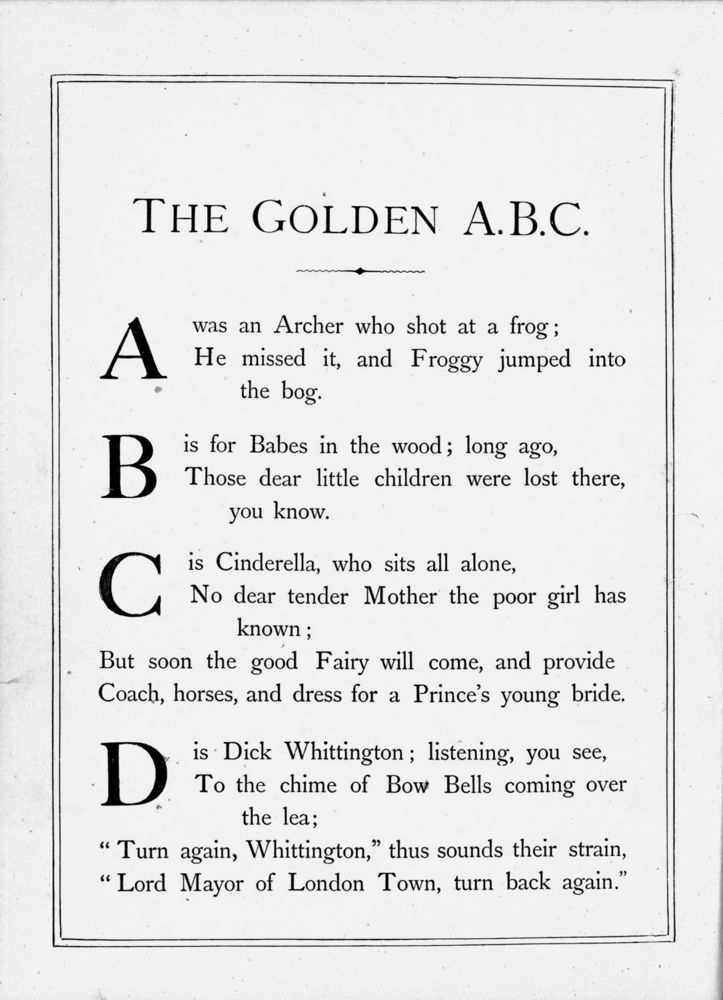 THE GOLDEN A.B.C.

A was an Archer who shot at a frog;
He missed it, and Froggy jumped into the bog.

B is for Babes in the wood; long ago,
Those dear little children were lost there, you know.

C is Cinderella, who sits all alone,
No dear tender Mother the poor girl has known;
But soon the good Fairy will come, and provide
Coach, horses, and dress for a Prince's young bride.

D is Dick Whittington; listening, you see,
To the chime of Bow Bells coming over the lea;
"Turn again, Whittington," thus sounds their strain,
"Lord Mayor of London Town, turn back again."